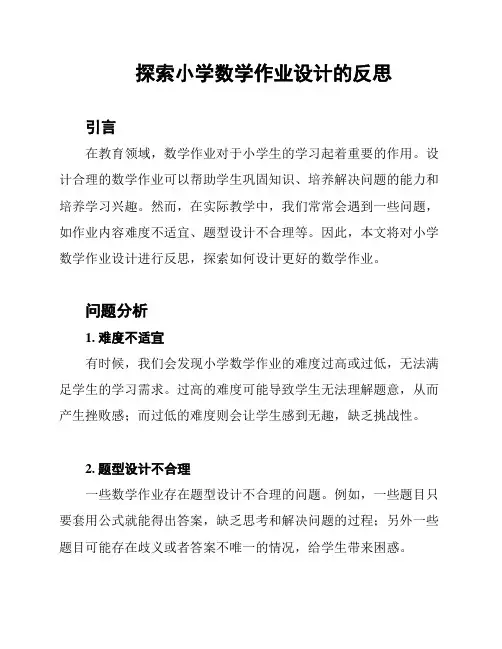 探索小学数学作业设计的反思

引言

在教育领域，数学作业对于小学生的学习起着重要的作用。设计合理的数学作业可以帮助学生巩固知识、培养解决问题的能力和培养学习兴趣。然而，在实际教学中，我们常常会遇到一些问题，如作业内容难度不适宜、题型设计不合理等。因此，本文将对小学数学作业设计进行反思，探索如何设计更好的数学作业。

问题分析

1. 难度不适宜

有时候，我们会发现小学数学作业的难度过高或过低，无法满足学生的学习需求。过高的难度可能导致学生无法理解题意，从而产生挫败感；而过低的难度则会让学生感到无趣，缺乏挑战性。

2. 题型设计不合理

一些数学作业存在题型设计不合理的问题。例如，一些题目只要套用公式就能得出答案，缺乏思考和解决问题的过程；另外一些题目可能存在歧义或者答案不唯一的情况，给学生带来困惑。